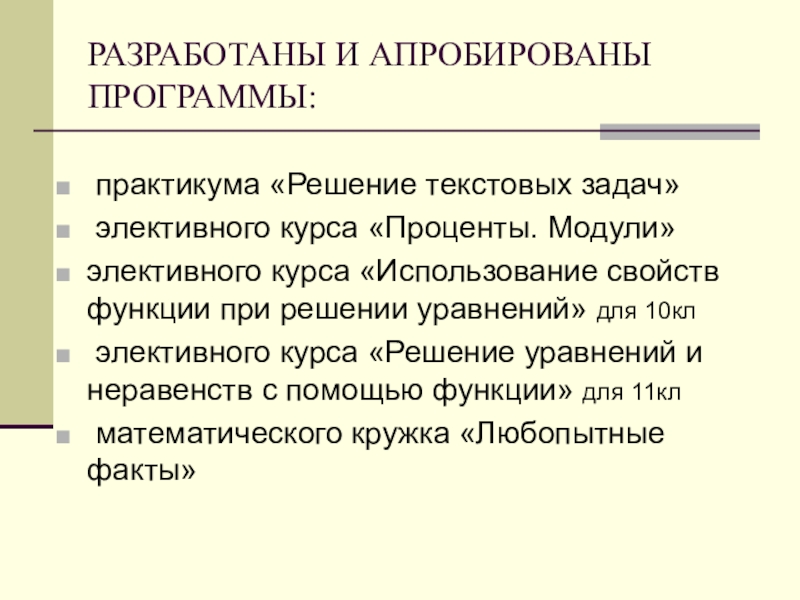 РАЗРАБОТАНЫ И АПРОБИРОВАНЫ ПРОГРАММЫ:

• практикума «Решение текстовых задач»
• элективного курса «Проценты. Модули»
• элективного курса «Использование свойств функции при решении уравнений» для 10кл
• элективного курса «Решение уравнений и неравенств с помощью функции» для 11кл
• математического кружка «Любопытные факты»